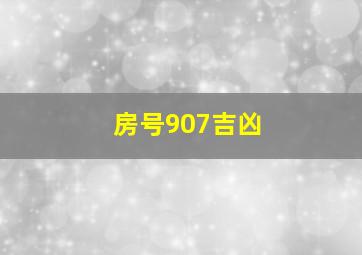 房号907吉凶